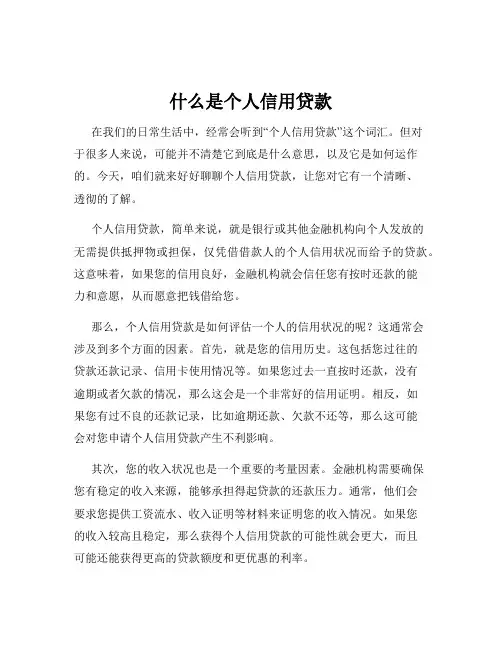 什么是个人信用贷款

在我们的日常生活中，经常会听到“个人信用贷款”这个词汇。但对于很多人来说，可能并不清楚它到底是什么意思，以及它是如何运作的。今天，咱们就来好好聊聊个人信用贷款，让您对它有一个清晰、透彻的了解。

个人信用贷款，简单来说，就是银行或其他金融机构向个人发放的无需提供抵押物或担保，仅凭借借款人的个人信用状况而给予的贷款。这意味着，如果您的信用良好，金融机构就会信任您有按时还款的能力和意愿，从而愿意把钱借给您。

那么，个人信用贷款是如何评估一个人的信用状况的呢？这通常会涉及到多个方面的因素。首先，就是您的信用历史。这包括您过往的贷款还款记录、信用卡使用情况等。如果您过去一直按时还款，没有逾期或者欠款的情况，那么这会是一个非常好的信用证明。相反，如果您有过不良的还款记录，比如逾期还款、欠款不还等，那么这可能会对您申请个人信用贷款产生不利影响。

其次，您的收入状况也是一个重要的考量因素。金融机构需要确保您有稳定的收入来源，能够承担得起贷款的还款压力。通常，他们会要求您提供工资流水、收入证明等材料来证明您的收入情况。如果您的收入较高且稳定，那么获得个人信用贷款的可能性就会更大，而且可能还能获得更高的贷款额度和更优惠的利率。